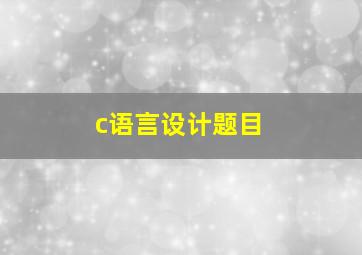 c语言设计题目